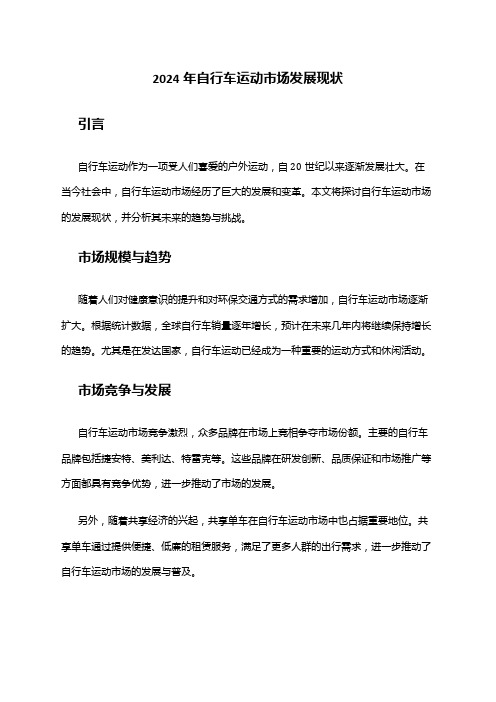 2024 年自行车运动市场发展现状

引言

自行车运动作为一项受人们喜爱的户外运动，自 20 世纪以来逐渐发展壮大。在当今社会中，自行车运动市场经历了巨大的发展和变革。本文将探讨自行车运动市场的发展现状，并分析其未来的趋势与挑战。

市场规模与趋势

随着人们对健康意识的提升和对环保交通方式的需求增加，自行车运动市场逐渐扩大。根据统计数据，全球自行车销量逐年增长，预计在未来几年内将继续保持增长的趋势。尤其是在发达国家，自行车运动已经成为一种重要的运动方式和休闲活动。

市场竞争与发展

自行车运动市场竞争激烈，众多品牌在市场上竞相争夺市场份额。主要的自行车品牌包括捷安特、美利达、特雷克等。这些品牌在研发创新、品质保证和市场推广等方面都具有竞争优势，进一步推动了市场的发展。

另外，随着共享经济的兴起，共享单车在自行车运动市场中也占据重要地位。共享单车通过提供便捷、低廉的租赁服务，满足了更多人群的出行需求，进一步推动了自行车运动市场的发展与普及。